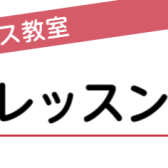 ス教室

レッスン